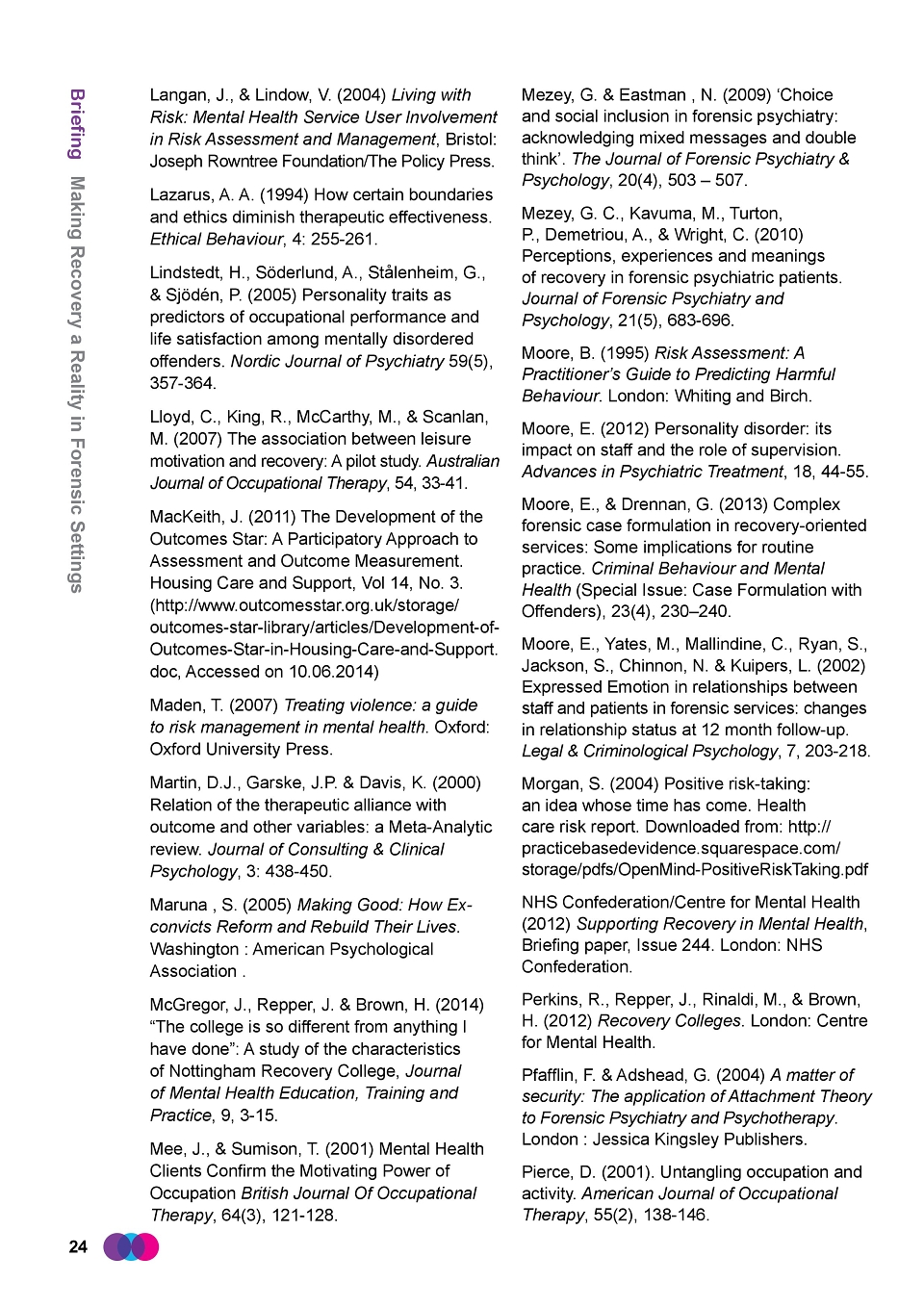 Briefing Making Recovery a Reality in Forensic Settings

Langan, J., & Lindow, V. (2004) Living with Risk: Mental Health Service User Involvement in Risk Assessment and Management, Bristol: Joseph Rowntree Foundation/The Policy Press.

Lazarus, A. A. (1994) How certain boundaries and ethics diminish therapeutic effectiveness. Ethical Behaviour, 4: 255-261.

Lindstedt, H., Söderlund, A., Stålenheim, G., & Sjödén, P. (2005) Personality traits as predictors of occupational performance and life satisfaction among mentally disordered offenders. Nordic Journal of Psychiatry 59(5), 357-364.

Lloyd, C., King, R., McCarthy, M., & Scanlan, M. (2007) The association between leisure motivation and recovery: A pilot study. Australian Journal of Occupational Therapy, 54, 33-41.

MacKeith, J. (2011) The Development of the Outcomes Star: A Participatory Approach to Assessment and Outcome Measurement. Housing Care and Support, Vol 14, No. 3. (http://www.outcomesstar.org.uk/storage/outcomes-star-library/articles/Development-of-Outcomes-Star-in-Housing-Care-and-Support.doc, Accessed on 10.06.2014)

Maden, T. (2007) Treating violence: a guide to risk management in mental health. Oxford: Oxford University Press.

Martin, D.J., Garske, J.P. & Davis, K. (2000) Relation of the therapeutic alliance with outcome and other variables: a Meta-Analytic review. Journal of Consulting & Clinical Psychology, 3: 438-450.

Maruna , S. (2005) Making Good: How Ex-convicts Reform and Rebuild Their Lives. Washington : American Psychological Association .

McGregor, J., Repper, J. & Brown, H. (2014) “The college is so different from anything I have done”: A study of the characteristics of Nottingham Recovery College, Journal of Mental Health Education, Training and Practice, 9, 3-15.

Mee, J., & Sumison, T. (2001) Mental Health Clients Confirm the Motivating Power of Occupation British Journal Of Occupational Therapy, 64(3), 121-128.

Mezey, G. & Eastman , N. (2009) ‘Choice and social inclusion in forensic psychiatry: acknowledging mixed messages and double think’. The Journal of Forensic Psychiatry & Psychology, 20(4), 503 – 507.

Mezey, G. C., Kavuma, M., Turton, P., Demetriou, A., & Wright, C. (2010) Perceptions, experiences and meanings of recovery in forensic psychiatric patients. Journal of Forensic Psychiatry and Psychology, 21(5), 683-696.

Moore, B. (1995) Risk Assessment: A Practitioner’s Guide to Predicting Harmful Behaviour. London: Whiting and Birch.

Moore, E. (2012) Personality disorder: its impact on staff and the role of supervision. Advances in Psychiatric Treatment, 18, 44-55.

Moore, E., & Drennan, G. (2013) Complex forensic case formulation in recovery-oriented services: Some implications for routine practice. Criminal Behaviour and Mental Health (Special Issue: Case Formulation with Offenders), 23(4), 230–240.

Moore, E., Yates, M., Mallindine, C., Ryan, S., Jackson, S., Chinnon, N. & Kuipers, L. (2002) Expressed Emotion in relationships between staff and patients in forensic services: changes in relationship status at 12 month follow-up. Legal & Criminological Psychology, 7, 203-218.

Morgan, S. (2004) Positive risk-taking: an idea whose time has come. Health care risk report. Downloaded from: http://practicebasedevidence.squarespace.com/storage/pdfs/OpenMind-PositiveRiskTaking.pdf

NHS Confederation/Centre for Mental Health (2012) Supporting Recovery in Mental Health, Briefing paper, Issue 244. London: NHS Confederation.

Perkins, R., Repper, J., Rinaldi, M., & Brown, H. (2012) Recovery Colleges. London: Centre for Mental Health.

Pfafflin, F. & Adshead, G. (2004) A matter of security: The application of Attachment Theory to Forensic Psychiatry and Psychotherapy. London : Jessica Kingsley Publishers.

Pierce, D. (2001). Untangling occupation and activity. American Journal of Occupational Therapy, 55(2), 138-146.

24